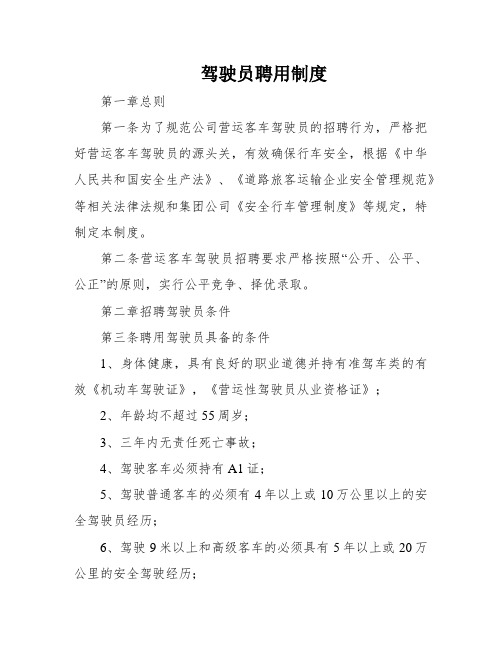 驾驶员聘用制度

第一章总则

第一条为了规范公司营运客车驾驶员的招聘行为，严格把好营运客车驾驶员的源头关，有效确保行车安全，根据《中华人民共和国安全生产法》、《道路旅客运输企业安全管理规范》等相关法律法规和集团公司《安全行车管理制度》等规定，特制定本制度。

第二条营运客车驾驶员招聘要求严格按照“公开、公平、公正”的原则，实行公平竞争、择优录取。

第二章招聘驾驶员条件

第三条聘用驾驶员具备的条件

1、身体健康，具有良好的职业道德并持有准驾车类的有效《机动车驾驶证》，《营运性驾驶员从业资格证》；

2、年龄均不超过55周岁；

3、三年内无责任死亡事故；

4、驾驶客车必须持有A1证；

5、驾驶普通客车的必须有4年以上或10万公里以上的安全驾驶员经历；

6、驾驶9米以上和高级客车的必须具有5年以上或20万公里的安全驾驶经历；